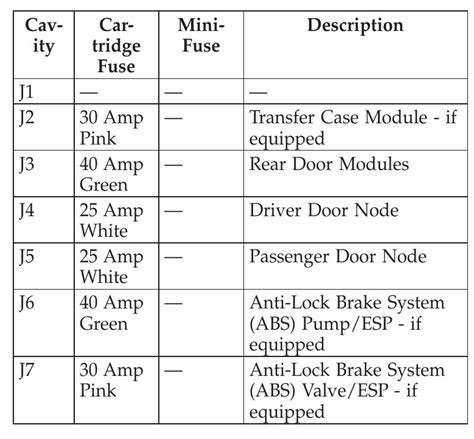 | Cavity | Cartridge Fuse | Mini-Fuse | Description |
|---|---|---|---|
| J1 | — | — | — |
| J2 | 30 Amp Pink | — | Transfer Case Module - if equipped |
| J3 | 40 Amp Green | — | Rear Door Modules |
| J4 | 25 Amp White | — | Driver Door Node |
| J5 | 25 Amp White | — | Passenger Door Node |
| J6 | 40 Amp Green | — | Anti-Lock Brake System (ABS) Pump/ESP - if equipped |
| J7 | 30 Amp Pink | — | Anti-Lock Brake System (ABS) Valve/ESP - if equipped |